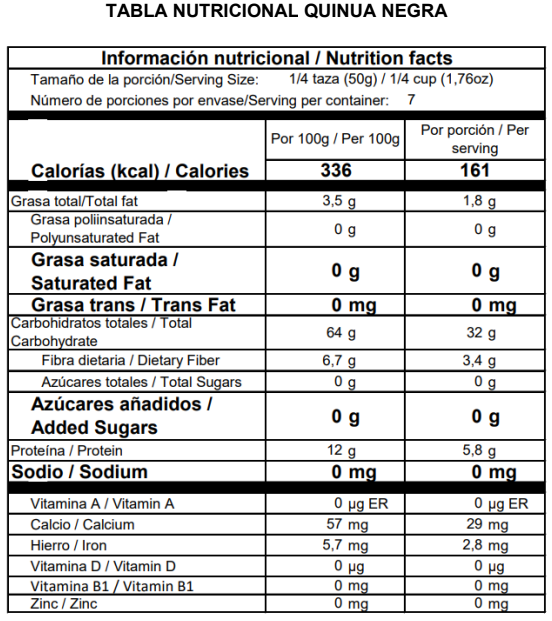 TABLA NUTRICIONAL QUINUA NEGRA

Información nutricional / Nutrition facts

Tamaño de la porción/Serving Size: 1/4 taza (50g) / 1/4 cup (1,76oz)

Número de porciones por envase/Serving per container: 7

| | Por 100g / Per 100g | Por porción / Per serving |
|---|---|---|
| Calorías (kcal) / Calories | 336 | 161 |
| Grasa total/Total fat | 3,5 g | 1,8 g |
| Grasa poliinsaturada / Polyunsaturated Fat | 0 g | 0 g |
| Grasa saturada / Saturated Fat | 0 g | 0 g |
| Grasa trans / Trans Fat | 0 mg | 0 mg |
| Carbohidratos totales / Total Carbohydrate | 64 g | 32 g |
| Fibra dietaria / Dietary Fiber | 6,7 g | 3,4 g |
| Azúcares totales / Total Sugars | 0 g | 0 g |
| Azúcares añadidos / Added Sugars | 0 g | 0 g |
| Proteína / Protein | 12 g | 5,8 g |
| Sodio / Sodium | 0 mg | 0 mg |
| Vitamina A / Vitamin A | 0 µg ER | 0 µg ER |
| Calcio / Calcium | 57 mg | 29 mg |
| Hierro / Iron | 5,7 mg | 2,8 mg |
| Vitamina D / Vitamin D | 0 µg | 0 µg |
| Vitamina B1 / Vitamin B1 | 0 mg | 0 mg |
| Zinc / Zinc | 0 mg | 0 mg |